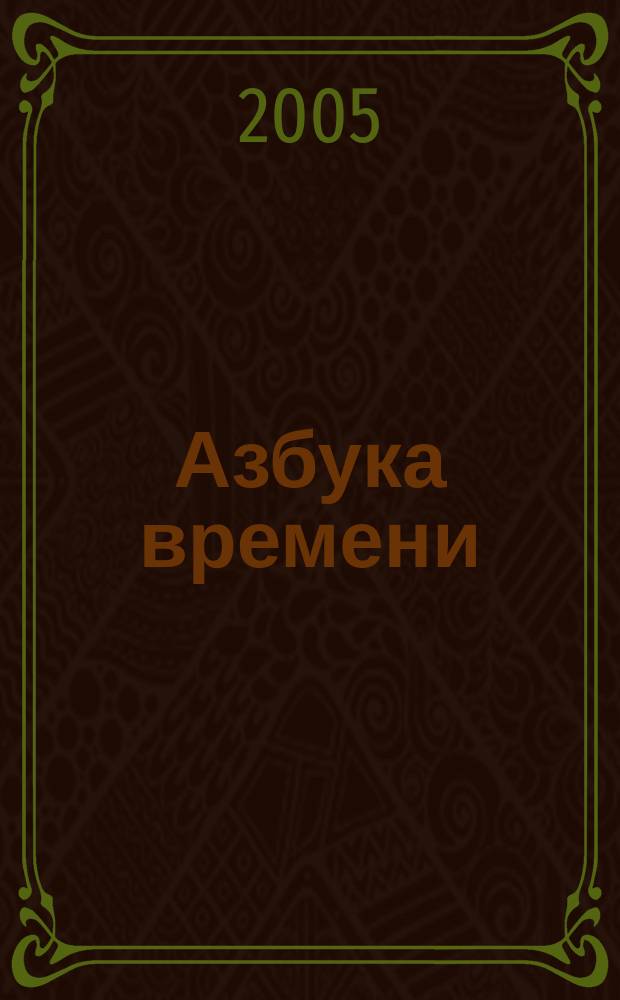 2005

Азбука времени